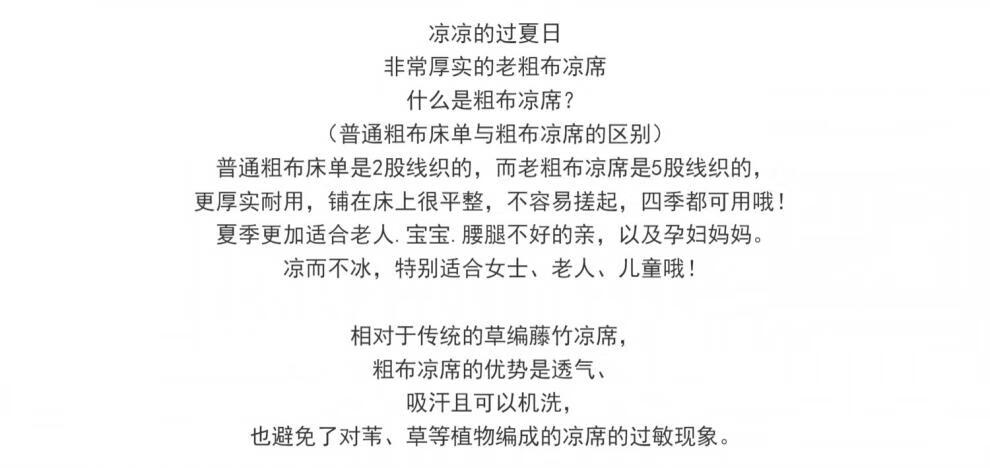 凉凉的过夏日
非常厚实的老粗布凉席
什么是粗布凉席?
(普通粗布床单与粗布凉席的区别)
普通粗布床单是2股线织的，而老粗布凉席是5股线织的，
更厚实耐用，铺在床上很平整，不容易搓起，四季都可用哦!
夏季更加适合老人.宝宝.腰腿不好的亲，以及孕妇妈妈。
凉而不冰，特别适合女士、老人、儿童哦!

相对于传统的草编藤竹凉席，
粗布凉席的优势是透气、
吸汗且可以机洗，
也避免了对苇、草等植物编成的凉席的过敏现象。